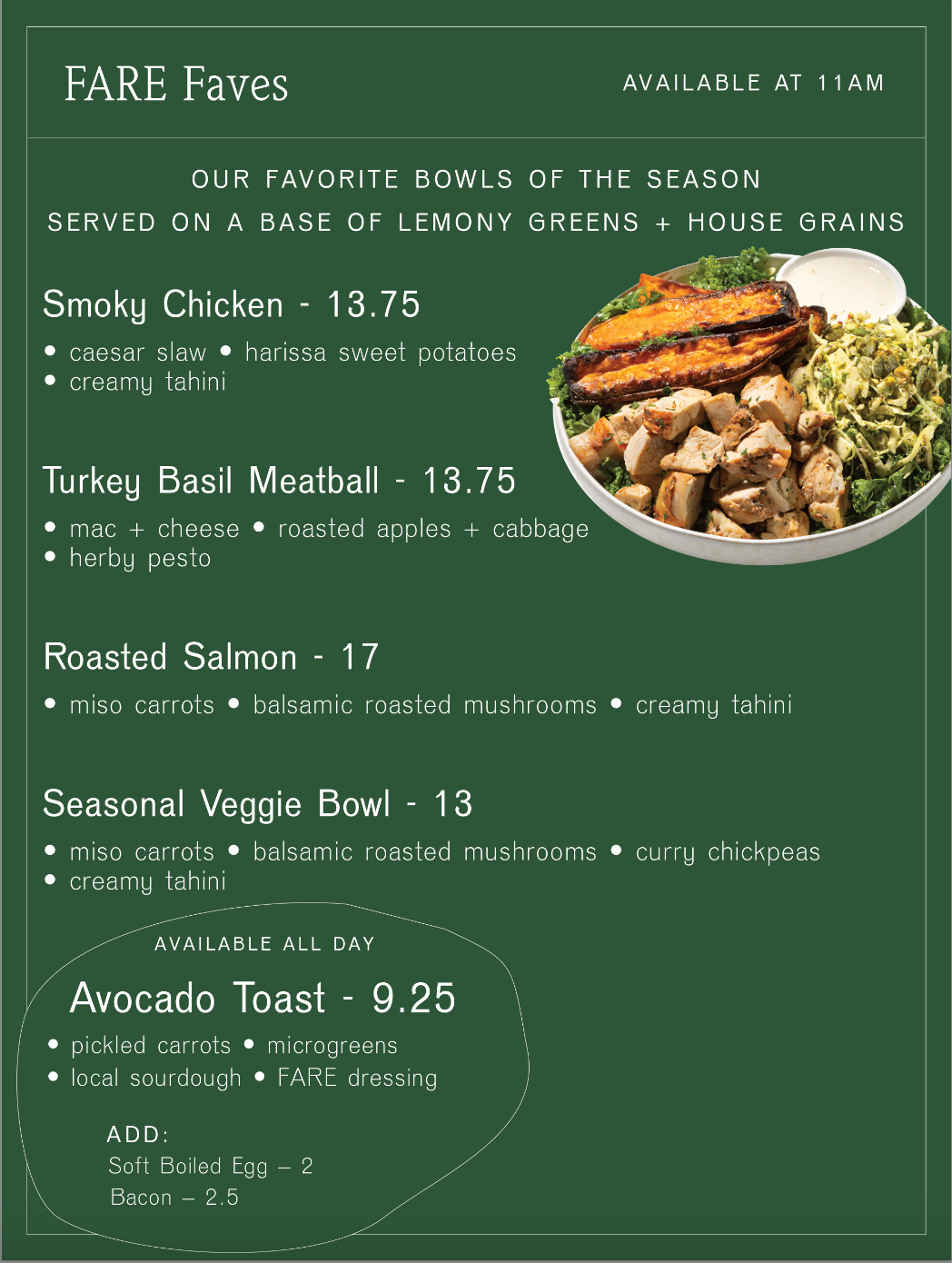 FARE Faves

AVAILABLE AT 11AM

OUR FAVORITE BOWLS OF THE SEASON

SERVED ON A BASE OF LEMONY GREENS + HOUSE GRAINS

Smoky Chicken - 13.75

• caesar slaw • harissa sweet potatoes
• creamy tahini

Turkey Basil Meatball - 13.75

• mac + cheese • roasted apples + cabbage
• herby pesto

Roasted Salmon - 17

• miso carrots • balsamic roasted mushrooms • creamy tahini

Seasonal Veggie Bowl - 13

• miso carrots • balsamic roasted mushrooms • curry chickpeas
• creamy tahini

AVAILABLE ALL DAY

Avocado Toast - 9.25

• pickled carrots • microgreens
• local sourdough • FARE dressing

ADD:
Soft Boiled Egg – 2
Bacon – 2.5